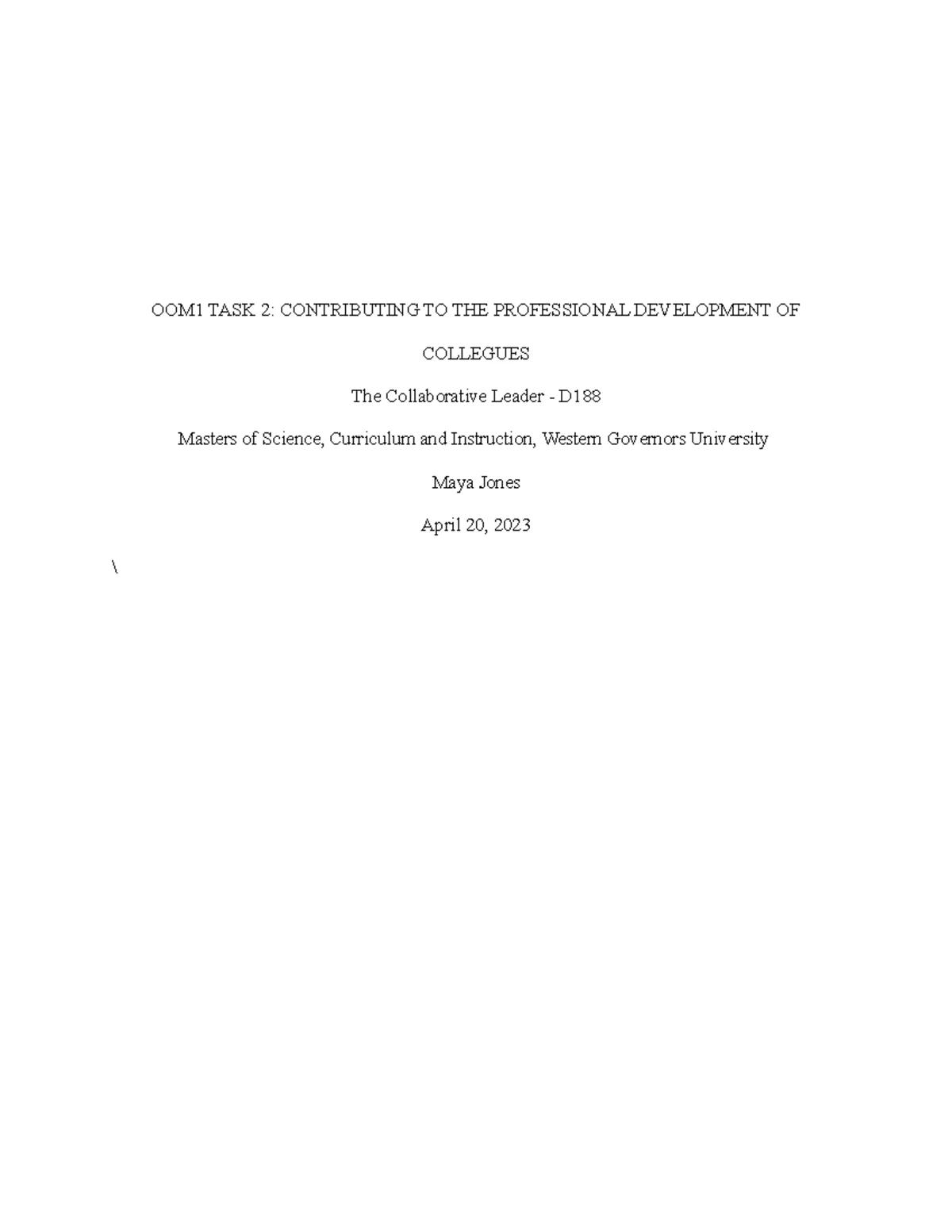 OOM1 TASK 2: CONTRIBUTING TO THE PROFESSIONAL DEVELOPMENT OF COLLEGUES

The Collaborative Leader - D188

Masters of Science, Curriculum and Instruction, Western Governors University

Maya Jones

April 20, 2023

\